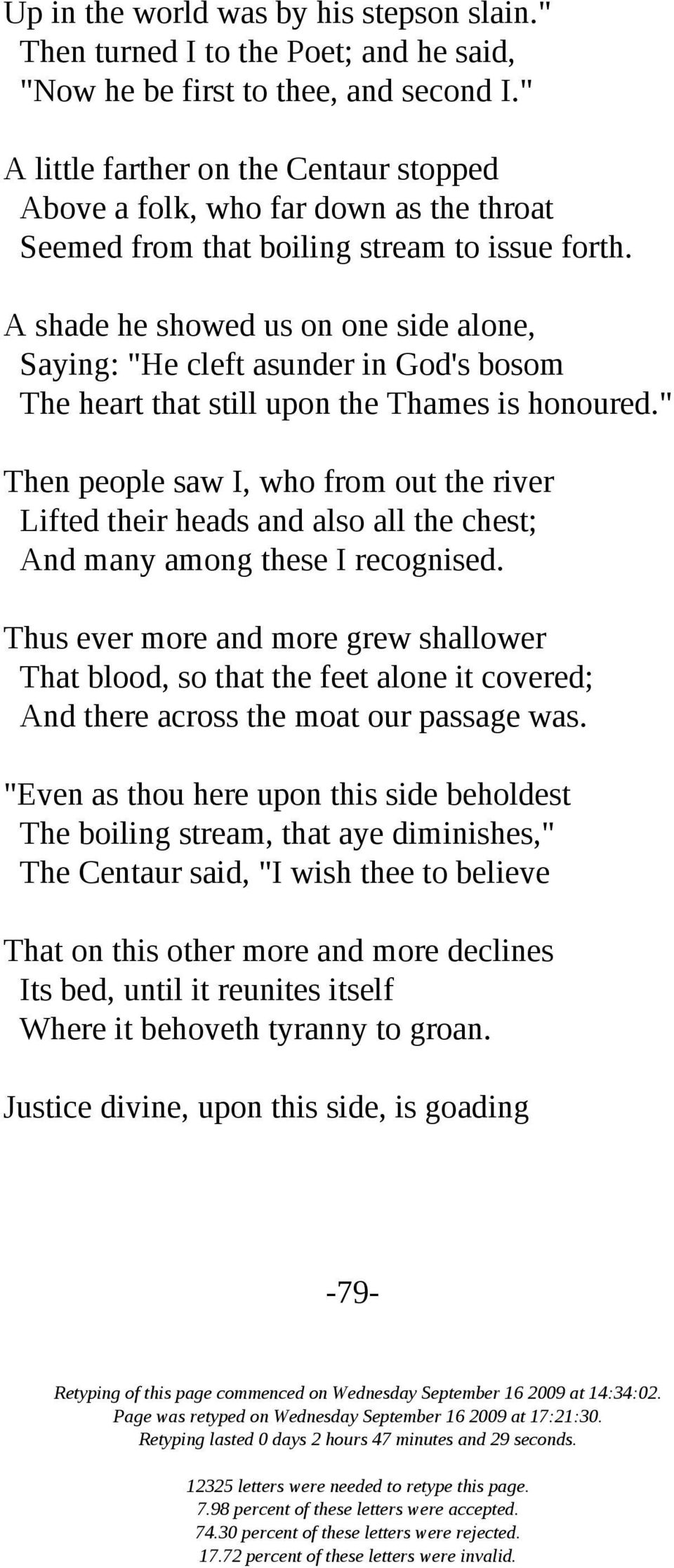 Up in the world was by his stepson slain."
Then turned I to the Poet; and he said,
"Now he be first to thee, and second I."

A little farther on the Centaur stopped
Above a folk, who far down as the throat
Seemed from that boiling stream to issue forth.

A shade he showed us on one side alone,
Saying: "He cleft asunder in God's bosom
The heart that still upon the Thames is honoured."

Then people saw I, who from out the river
Lifted their heads and also all the chest;
And many among these I recognised.

Thus ever more and more grew shallower
That blood, so that the feet alone it covered;
And there across the moat our passage was.

"Even as thou here upon this side beholdest
The boiling stream, that aye diminishes,"
The Centaur said, "I wish thee to believe

That on this other more and more declines
Its bed, until it reunites itself
Where it behoveth tyranny to groan.

Justice divine, upon this side, is goading

-79-

Retyping of this page commenced on Wednesday September 16 2009 at 14:34:02.
Page was retyped on Wednesday September 16 2009 at 17:21:30.
Retyping lasted 0 days 2 hours 47 minutes and 29 seconds.

12325 letters were needed to retype this page.
7.98 percent of these letters were accepted.
74.30 percent of these letters were rejected.
17.72 percent of these letters were invalid.